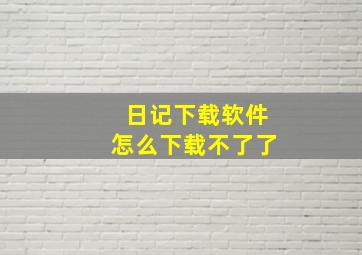 日记下载软件
怎么下载不了了